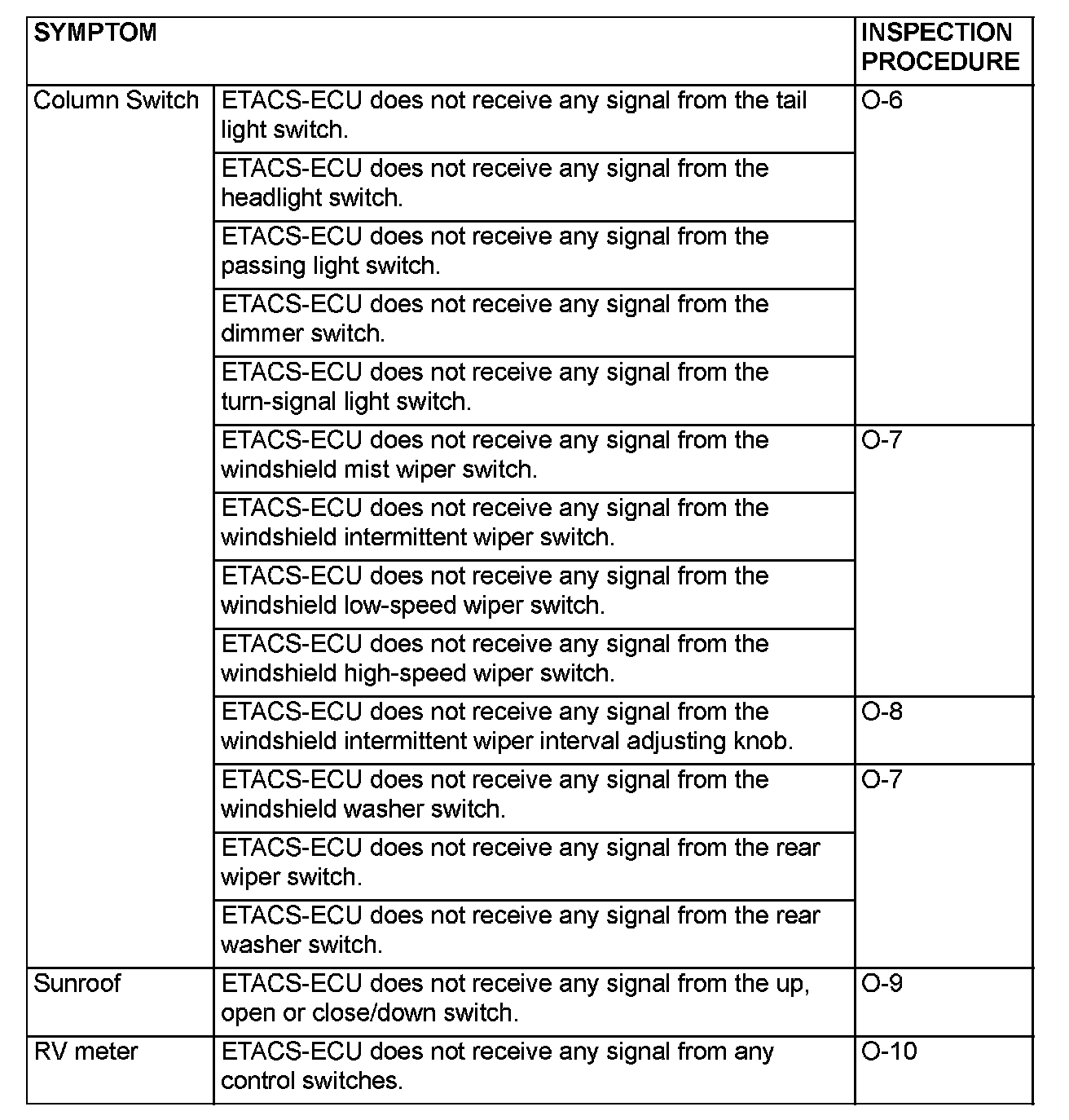 | SYMPTOM | | INSPECTION PROCEDURE |
|---|---|---|
| Column Switch | ETACS-ECU does not receive any signal from the tail light switch. | O-6 |
| | ETACS-ECU does not receive any signal from the headlight switch. | |
| | ETACS-ECU does not receive any signal from the passing light switch. | |
| | ETACS-ECU does not receive any signal from the dimmer switch. | |
| | ETACS-ECU does not receive any signal from the turn-signal light switch. | |
| | ETACS-ECU does not receive any signal from the windshield mist wiper switch. | O-7 |
| | ETACS-ECU does not receive any signal from the windshield intermittent wiper switch. | |
| | ETACS-ECU does not receive any signal from the windshield low-speed wiper switch. | |
| | ETACS-ECU does not receive any signal from the windshield high-speed wiper switch. | |
| | ETACS-ECU does not receive any signal from the windshield intermittent wiper interval adjusting knob. | O-8 |
| | ETACS-ECU does not receive any signal from the windshield washer switch. | O-7 |
| | ETACS-ECU does not receive any signal from the rear wiper switch. | |
| | ETACS-ECU does not receive any signal from the rear washer switch. | |
| Sunroof | ETACS-ECU does not receive any signal from the up, open or close/down switch. | O-9 |
| RV meter | ETACS-ECU does not receive any signal from any control switches. | O-10 |